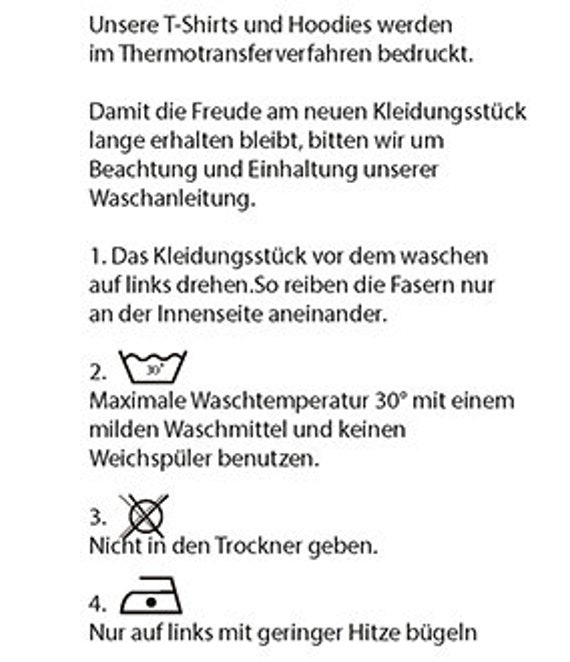 Unsere T-Shirts und Hoodies werden im Thermotransferverfahren bedruckt.

Damit die Freude am neuen Kleidungsstück lange erhalten bleibt, bitten wir um Beachtung und Einhaltung unserer Waschanleitung.

1. Das Kleidungsstück vor dem waschen auf links drehen.So reiben die Fasern nur an der Innenseite aneinander.

2. 30°
Maximale Waschtemperatur 30° mit einem milden Waschmittel und keinen Weichspüler benutzen.

3.
Nicht in den Trockner geben.

4.
Nur auf links mit geringer Hitze bügeln